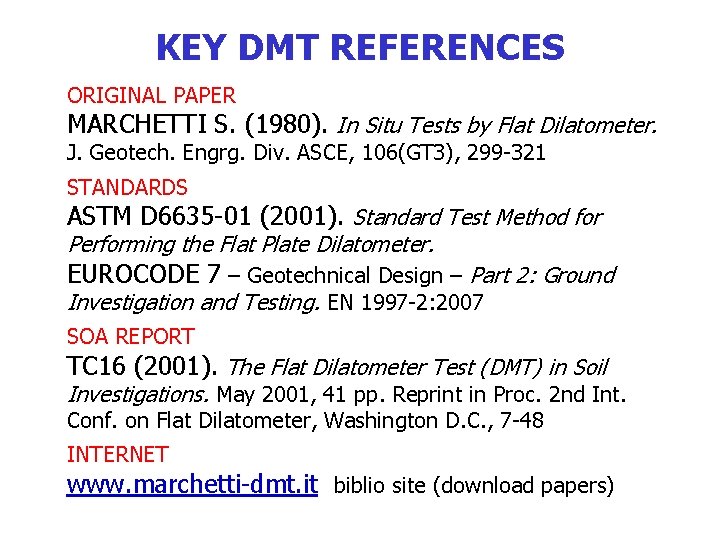 KEY DMT REFERENCES

ORIGINAL PAPER

MARCHETTI S. (1980). In Situ Tests by Flat Dilatometer. J. Geotech. Engrg. Div. ASCE, 106(GT3), 299-321

STANDARDS

ASTM D6635-01 (2001). Standard Test Method for Performing the Flat Plate Dilatometer.

EUROCODE 7 – Geotechnical Design – Part 2: Ground Investigation and Testing. EN 1997-2:2007

SOA REPORT

TC16 (2001). The Flat Dilatometer Test (DMT) in Soil Investigations. May 2001, 41 pp. Reprint in Proc. 2nd Int. Conf. on Flat Dilatometer, Washington D.C., 7-48

INTERNET

www.marchetti-dmt.it biblio site (download papers)